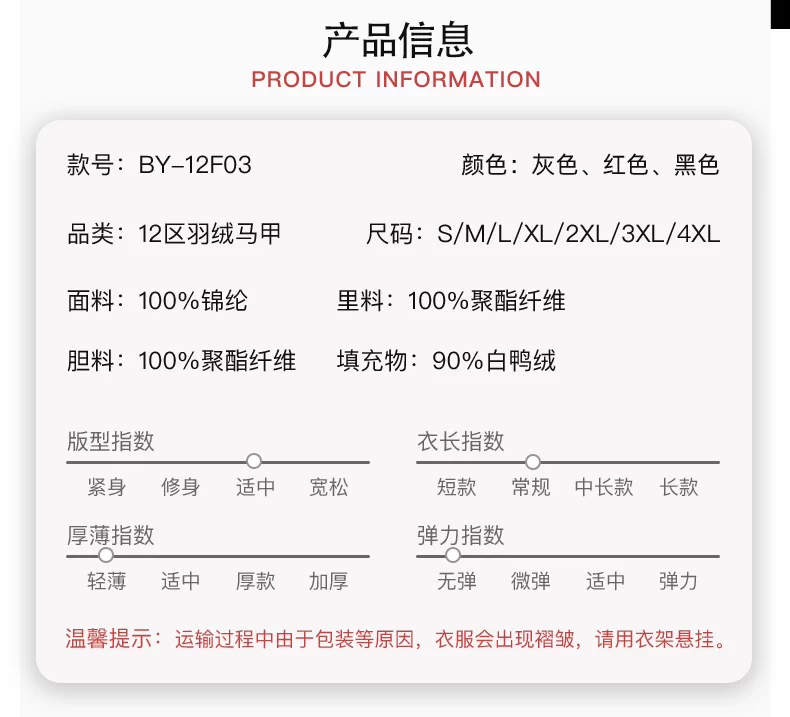 产品信息
PRODUCT INFORMATION

款号：BY-12F03
颜色：灰色、红色、黑色

品类：12区羽绒马甲
尺码：S/M/L/XL/2XL/3XL/4XL

面料：100%锦纶
里料：100%聚酯纤维

胆料：100%聚酯纤维
填充物：90%白鸭绒

版型指数
紧身 修身 适中 宽松

衣长指数
短款 常规 中长款 长款

厚薄指数
轻薄 适中 厚款 加厚

弹力指数
无弹 微弹 适中 弹力

温馨提示：运输过程中由于包装等原因，衣服会出现褶皱，请用衣架悬挂。